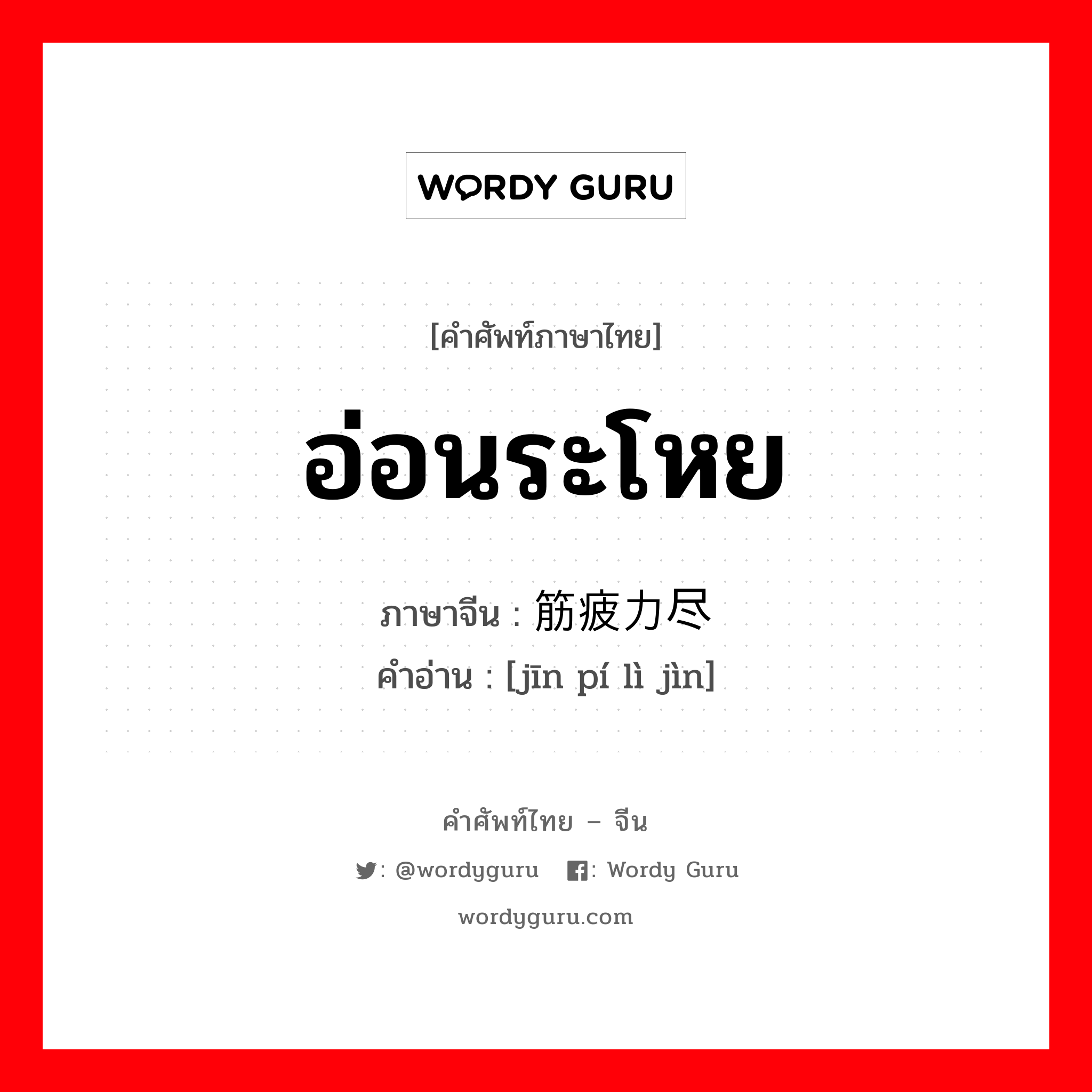 WORDY GURU

[คำศัพท์ภาษาไทย]

อ่อนระโหย

ภาษาจีน : 筋疲力尽
คำอ่าน : [jīn pí lì jìn]

คำศัพท์ไทย – จีน

: @wordyguru : Wordy Guru

wordyguru.com